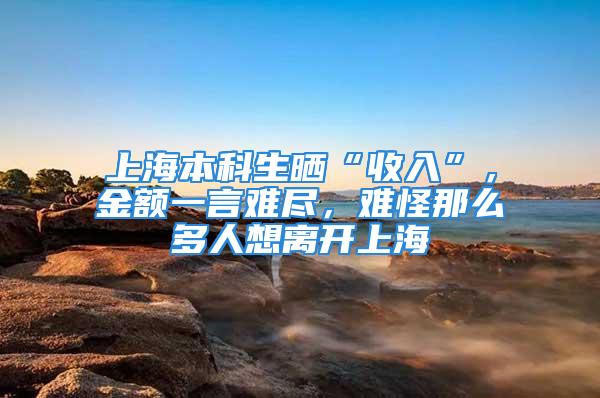 上海本科生晒“收入”，金额一言难尽，难怪那么多人想离开上海